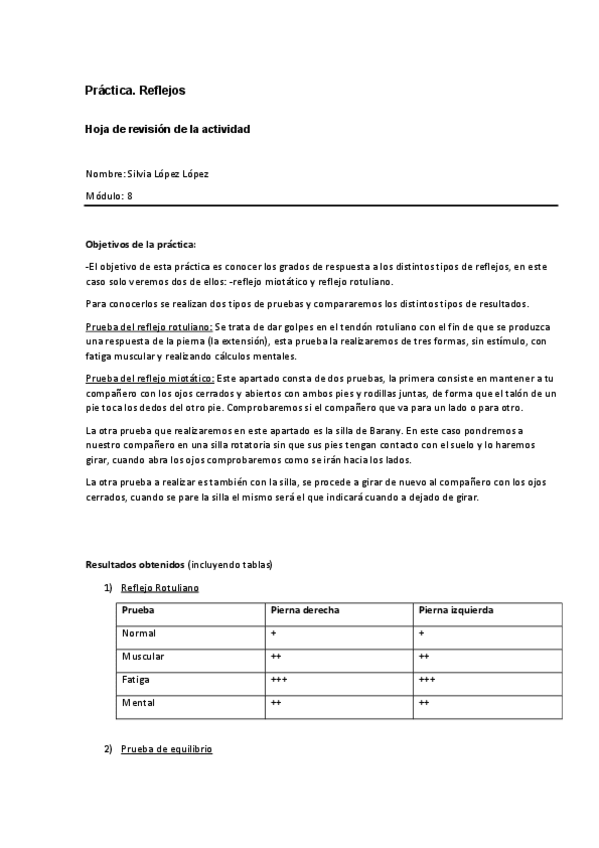 Práctica. Reflejos

Hoja de revisión de la actividad

Nombre: Silvia López López

Módulo: 8

Objetivos de la práctica:

-El objetivo de esta práctica es conocer los grados de respuesta a los distintos tipos de reflejos, en este caso solo veremos dos de ellos: -reflejo miotático y reflejo rotuliano.

Para conocerlos se realizan dos tipos de pruebas y compararemos los distintos tipos de resultados.

Prueba del reflejo rotuliano: Se trata de dar golpes en el tendón rotuliano con el fin de que se produzca una respuesta de la pierna (la extensión), esta prueba la realizaremos de tres formas, sin estímulo, con fatiga muscular y realizando cálculos mentales.

Prueba del reflejo miotático: Este apartado consta de dos pruebas, la primera consiste en mantener a tu compañero con los ojos cerrados y abiertos con ambos pies y rodillas juntas, de forma que el talón de un pie toca los dedos del otro pie. Comprobaremos si el compañero que va para un lado o para otro.

La otra prueba que realizaremos en este apartado es la silla de Barany. En este caso pondremos a nuestro compañero en una silla rotatoria sin que sus pies tengan contacto con el suelo y lo haremos girar, cuando abra los ojos comprobaremos como se irán hacia los lados.

La otra prueba a realizar es también con la silla, se procede a girar de nuevo al compañero con los ojos cerrados, cuando se pare la silla el mismo será el que indicará cuando a dejado de girar.

Resultados obtenidos (incluyendo tablas)

1) Reflejo Rotuliano

| Prueba | Pierna derecha | Pierna izquierda |
|---|---|---|
| Normal | + | + |
| Muscular | ++ | ++ |
| Fatiga | +++ | +++ |
| Mental | ++ | ++ |

2) Prueba de equilibrio